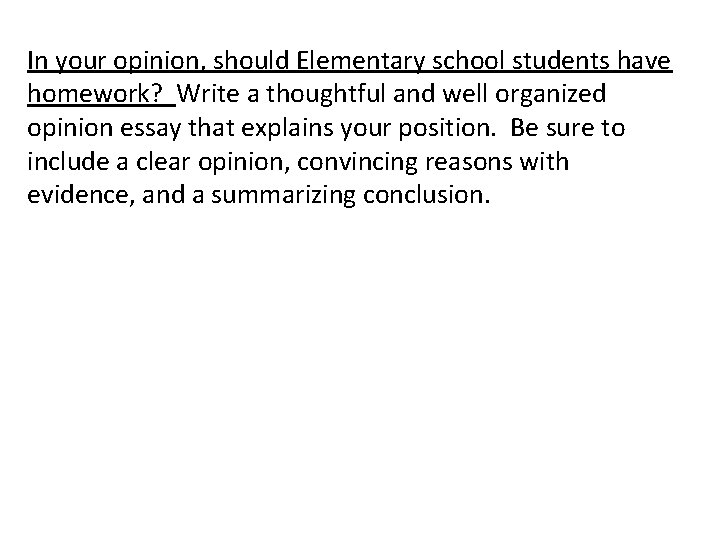 In your opinion, should Elementary school students have homework? Write a thoughtful and well organized opinion essay that explains your position. Be sure to include a clear opinion, convincing reasons with evidence, and a summarizing conclusion.